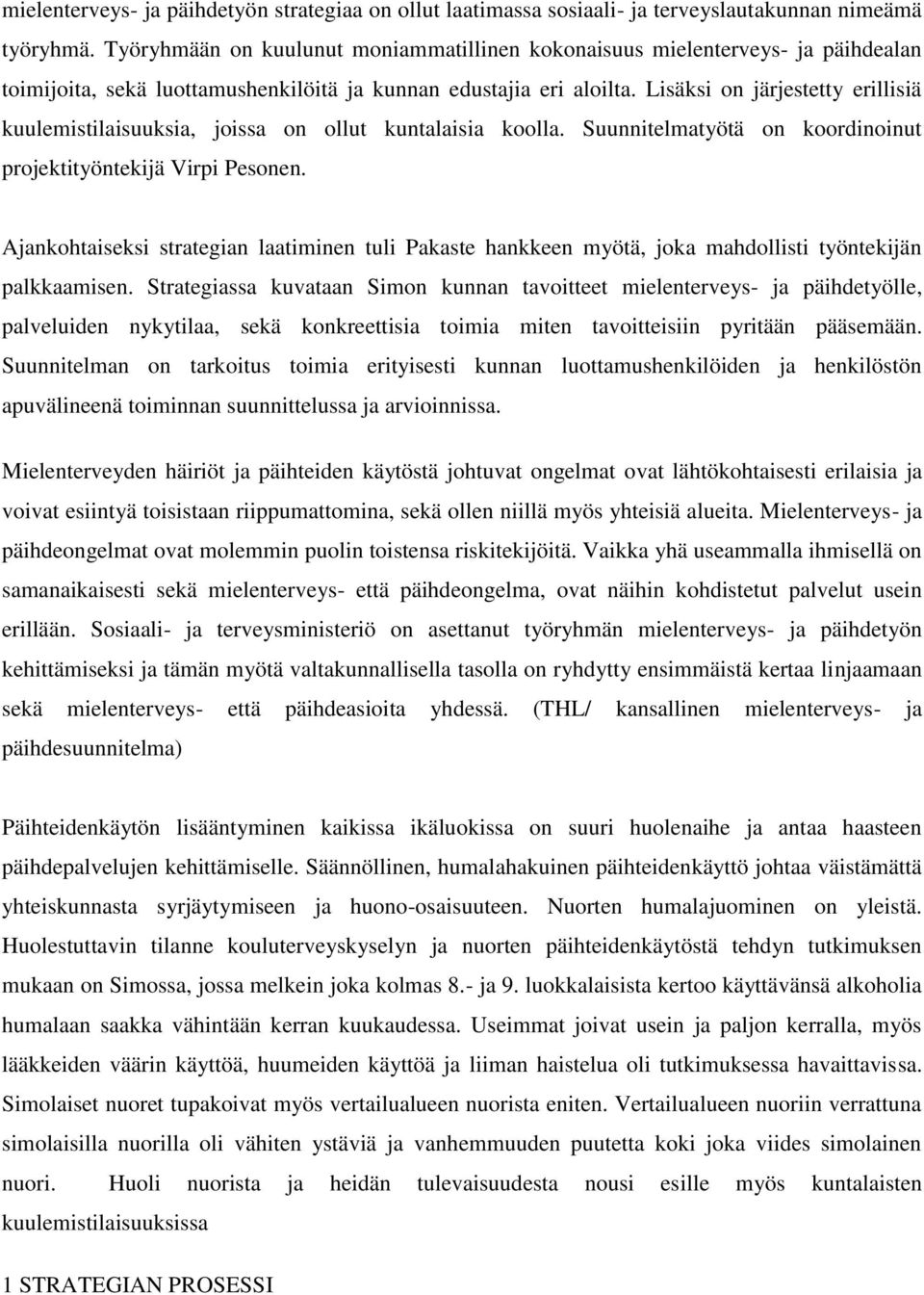 mielenterveys- ja päihdetyön strategiaa on ollut laatimassa sosiaali- ja terveyslautakunnan nimeämä työryhmä. Työryhmään on kuulunut moniammatillinen kokonaisuus mielenterveys- ja päihdealan toimijoita, sekä luottamushenkilöitä ja kunnan edustajia eri aloilta. Lisäksi on järjestetty erillisiä kuulemistilaisuuksia, joissa on ollut kuntalaisia koolla. Suunnitelmatyötä on koordinoinut projektityöntekijä Virpi Pesonen.

Ajankohtaiseksi strategian laatiminen tuli Pakaste hankkeen myötä, joka mahdollisti työntekijän palkkaamisen. Strategiassa kuvataan Simon kunnan tavoitteet mielenterveys- ja päihdetyölle, palveluiden nykytilaa, sekä konkreettisia toimia miten tavoitteisiin pyritään pääsemään. Suunnitelman on tarkoitus toimia erityisesti kunnan luottamushenkilöiden ja henkilöstön apuvälineenä toiminnan suunnittelussa ja arvioinnissa.

Mielenterveyden häiriöt ja päihteiden käytöstä johtuvat ongelmat ovat lähtökohtaisesti erilaisia ja voivat esiintyä toisistaan riippumattomina, sekä ollen niillä myös yhteisiä alueita. Mielenterveys- ja päihdeongelmat ovat molemmin puolin toistensa riskitekijöitä. Vaikka yhä useammalla ihmisellä on samanaikaisesti sekä mielenterveys- että päihdeongelma, ovat näihin kohdistetut palvelut usein erillään. Sosiaali- ja terveysministeriö on asettanut työryhmän mielenterveys- ja päihdetyön kehittämiseksi ja tämän myötä valtakunnallisella tasolla on ryhdytty ensimmäistä kertaa linjaamaan sekä mielenterveys- että päihdeasioita yhdessä. (THL/ kansallinen mielenterveys- ja päihdesuunnitelma)

Päihteidenkäytön lisääntyminen kaikissa ikäluokissa on suuri huolenaihe ja antaa haasteen päihdepalvelujen kehittämiselle. Säännöllinen, humalahakuinen päihteidenkäyttö johtaa väistämättä yhteiskunnasta syrjäytymiseen ja huono-osaisuuteen. Nuorten humalajuominen on yleistä. Huolestuttavin tilanne kouluterveyskyselyn ja nuorten päihteidenkäytöstä tehdyn tutkimuksen mukaan on Simossa, jossa melkein joka kolmas 8.- ja 9. luokkalaisista kertoo käyttävänsä alkoholia humalaan saakka vähintään kerran kuukaudessa. Useimmat joivat usein ja paljon kerralla, myös lääkkeiden väärin käyttöä, huumeiden käyttöä ja liiman haistelua oli tutkimuksessa havaittavissa. Simolaiset nuoret tupakoivat myös vertailualueen nuorista eniten. Vertailualueen nuoriin verrattuna simolaisilla nuorilla oli vähiten ystäviä ja vanhemmuuden puutetta koki joka viides simolainen nuori. Huoli nuorista ja heidän tulevaisuudesta nousi esille myös kuntalaisten kuulemistilaisuuksissa

1 STRATEGIAN PROSESSI